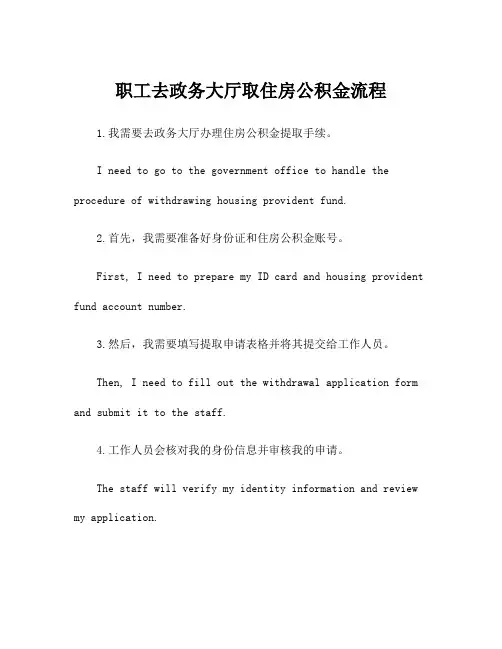 职工去政务大厅取住房公积金流程

1.我需要去政务大厅办理住房公积金提取手续。

I need to go to the government office to handle the procedure of withdrawing housing provident fund.

2.首先，我需要准备好身份证和住房公积金账号。

First, I need to prepare my ID card and housing provident fund account number.

3.然后，我需要填写提取申请表格并将其提交给工作人员。

Then, I need to fill out the withdrawal application form and submit it to the staff.

4.工作人员会核对我的身份信息并审核我的申请。

The staff will verify my identity information and review my application.